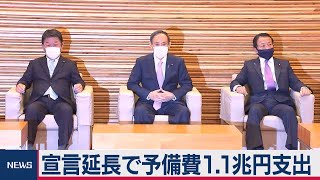 NEWS 宣言延長で予備費1.1兆円支出